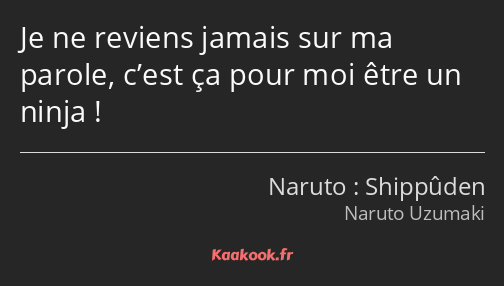 Je ne reviens jamais sur ma parole, c’est ça pour moi être un ninja !

Naruto : Shippûden
Naruto Uzumaki

Kaakook.fr